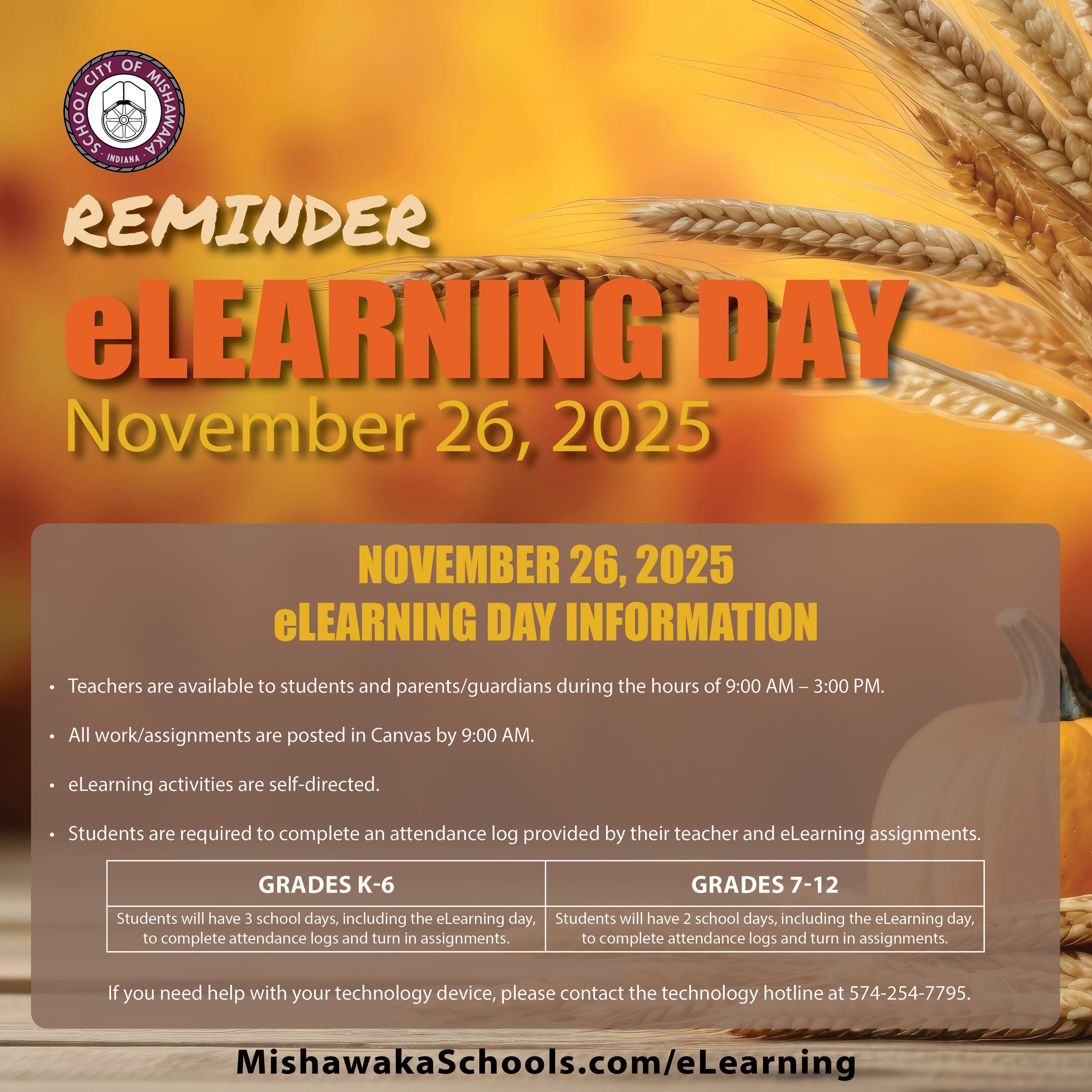 SCHOOL CITY OF MISHAWAKA · INDIANA ·

REMINDER

eLEARNING DAY

November 26, 2025

NOVEMBER 26, 2025
eLEARNING DAY INFORMATION

• Teachers are available to students and parents/guardians during the hours of 9:00 AM – 3:00 PM.

• All work/assignments are posted in Canvas by 9:00 AM.

• eLearning activities are self-directed.

• Students are required to complete an attendance log provided by their teacher and eLearning assignments.

| GRADES K-6 | GRADES 7-12 |
|---|---|
| Students will have 3 school days, including the eLearning day, to complete attendance logs and turn in assignments. | Students will have 2 school days, including the eLearning day, to complete attendance logs and turn in assignments. |

If you need help with your technology device, please contact the technology hotline at 574-254-7795.

MishawakaSchools.com/eLearning